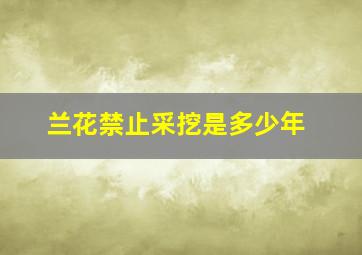 兰花禁止采挖是多少年